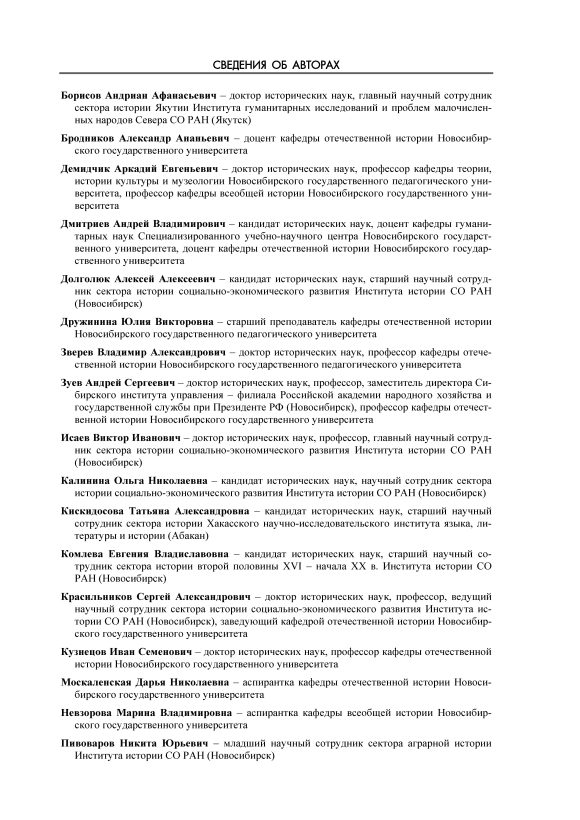 СВЕДЕНИЯ ОБ АВТОРАХ

Борисов Андриан Афанасьевич – доктор исторических наук, главный научный сотрудник сектора истории Якутии Института гуманитарных исследований и проблем малочисленных народов Севера СО РАН (Якутск)

Бродников Александр Ананьевич – доцент кафедры отечественной истории Новосибирского государственного университета

Демидчик Аркадий Евгеньевич – доктор исторических наук, профессор кафедры теории, истории культуры и музеологии Новосибирского государственного педагогического университета, профессор кафедры всеобщей истории Новосибирского государственного университета

Дмитриев Андрей Владимирович – кандидат исторических наук, доцент кафедры гуманитарных наук Специализированного учебно-научного центра Новосибирского государственного университета, доцент кафедры отечественной истории Новосибирского государственного университета

Долголюк Алексей Алексеевич – кандидат исторических наук, старший научный сотрудник сектора истории социально-экономического развития Института истории СО РАН (Новосибирск)

Дружинина Юлия Викторовна – старший преподаватель кафедры отечественной истории Новосибирского государственного педагогического университета

Зверев Владимир Александрович – доктор исторических наук, профессор кафедры отечественной истории Новосибирского государственного педагогического университета

Зуев Андрей Сергеевич – доктор исторических наук, профессор, заместитель директора Сибирского института управления – филиала Российской академии народного хозяйства и государственной службы при Президенте РФ (Новосибирск), профессор кафедры отечественной истории Новосибирского государственного университета

Исаев Виктор Иванович – доктор исторических наук, профессор, главный научный сотрудник сектора истории социально-экономического развития Института истории СО РАН (Новосибирск)

Калинина Ольга Николаевна – кандидат исторических наук, научный сотрудник сектора истории социально-экономического развития Института истории СО РАН (Новосибирск)

Кискидосова Татьяна Александровна – кандидат исторических наук, старший научный сотрудник сектора истории Хакасского научно-исследовательского института языка, литературы и истории (Абакан)

Комлева Евгения Владиславовна – кандидат исторических наук, старший научный сотрудник сектора истории второй половины XVI – начала XX в. Института истории СО РАН (Новосибирск)

Красильников Сергей Александрович – доктор исторических наук, профессор, ведущий научный сотрудник сектора истории социально-экономического развития Института истории СО РАН (Новосибирск), заведующий кафедрой отечественной истории Новосибирского государственного университета

Кузнецов Иван Семенович – доктор исторических наук, профессор кафедры отечественной истории Новосибирского государственного университета

Москаленская Дарья Николаевна – аспирантка кафедры отечественной истории Новосибирского государственного университета

Невзорова Марина Владимировна – аспирантка кафедры всеобщей истории Новосибирского государственного университета

Пивоваров Никита Юрьевич – младший научный сотрудник сектора аграрной истории Института истории СО РАН (Новосибирск)